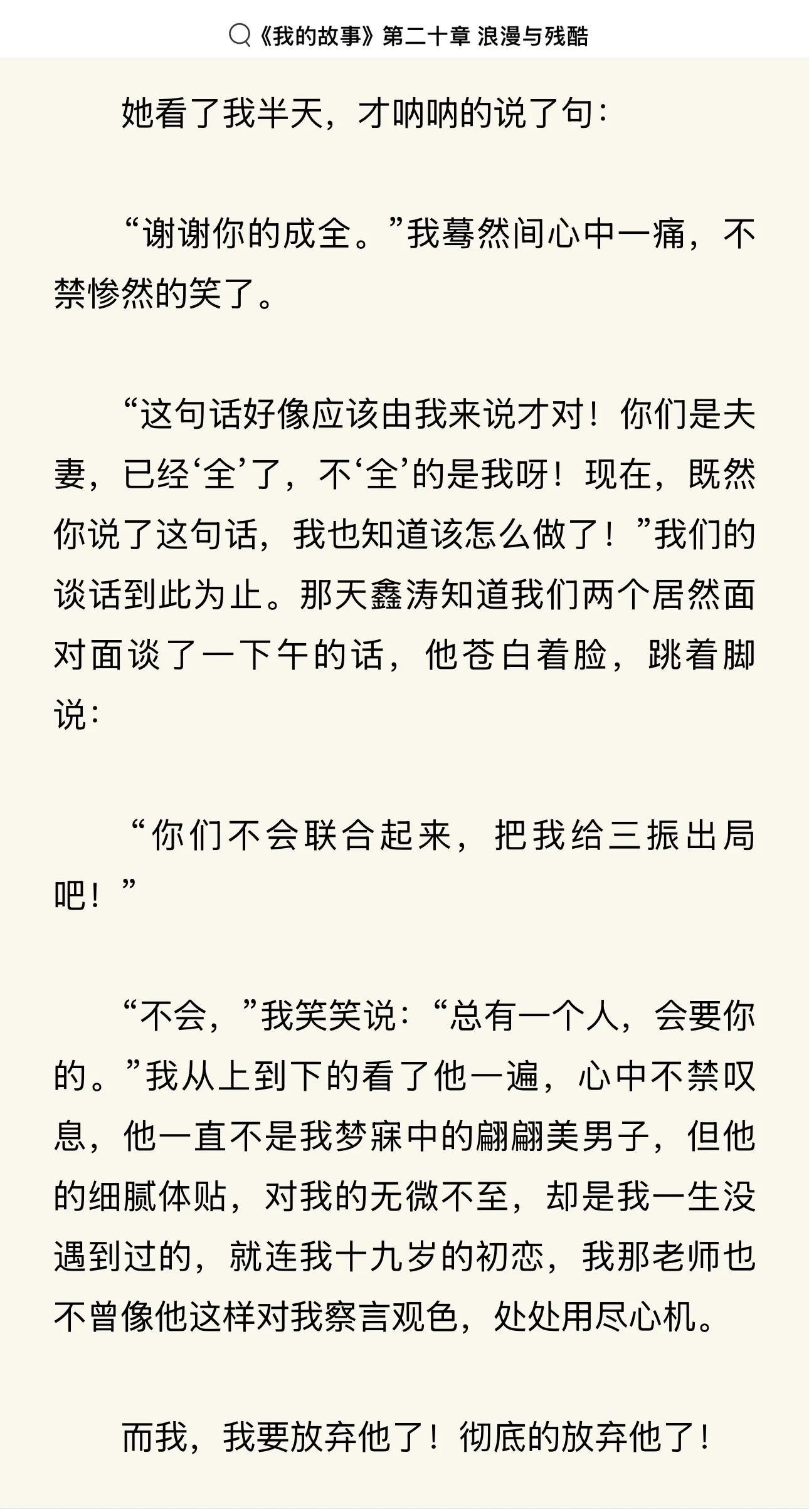 《我的故事》第二十章 浪漫与残酷

她看了我半天，才呐呐的说了句：

“谢谢你的成全。”我蓦然间心中一痛，不禁惨然的笑了。

“这句话好像应该由我来说才对！你们是夫妻，已经‘全’了，不‘全’的是我呀！现在，既然你说了这句话，我也知道该怎么做了！”我们的谈话到此为止。那天鑫涛知道我们两个居然面对面谈了一下午的话，他苍白着脸，跳着脚说：

“你们不会联合起来，把我给三振出局吧！”

“不会，”我笑笑说：“总有一个人，会要你的。”我从上到下的看了他一遍，心中不禁叹息，他一直不是我梦寐中的翩翩美男子，但他的细腻体贴，对我的无微不至，却是我一生没遇到过的，就连我十九岁的初恋，我那老师也不曾像他这样对我察言观色，处处用尽心机。

而我，我要放弃他了！彻底的放弃他了！